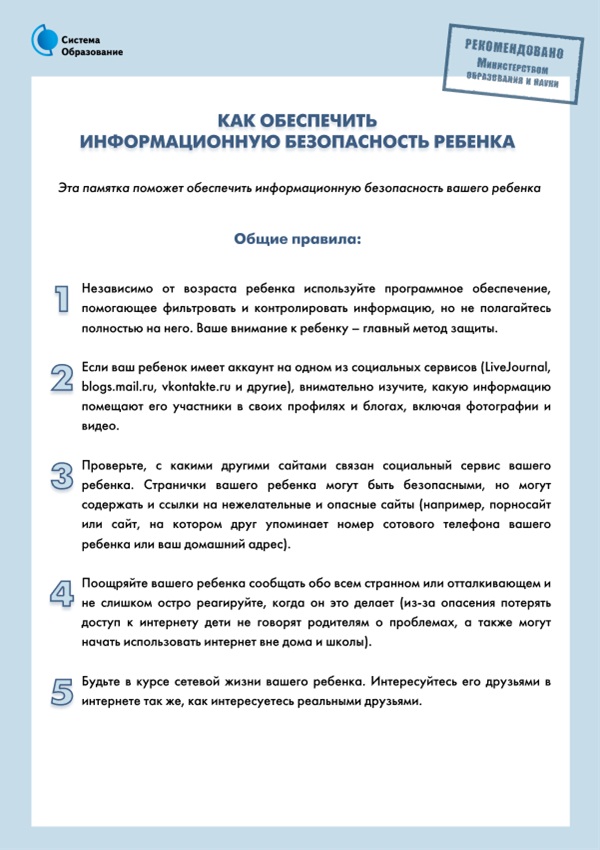 Система
Образование

РЕКОМЕНДОВАНО
Министерством
образования и науки

КАК ОБЕСПЕЧИТЬ
ИНФОРМАЦИОННУЮ БЕЗОПАСНОСТЬ РЕБЕНКА

Эта памятка поможет обеспечить информационную безопасность вашего ребенка

Общие правила:

1 Независимо от возраста ребенка используйте программное обеспечение, помогающее фильтровать и контролировать информацию, но не полагайтесь полностью на него. Ваше внимание к ребенку – главный метод защиты.

2 Если ваш ребенок имеет аккаунт на одном из социальных сервисов (LiveJournal, blogs.mail.ru, vkontakte.ru и другие), внимательно изучите, какую информацию помещают его участники в своих профилях и блогах, включая фотографии и видео.

3 Проверьте, с какими другими сайтами связан социальный сервис вашего ребенка. Странички вашего ребенка могут быть безопасными, но могут содержать и ссылки на нежелательные и опасные сайты (например, порносайт или сайт, на котором друг упоминает номер сотового телефона вашего ребенка или ваш домашний адрес).

4 Поощряйте вашего ребенка сообщать обо всем странном или отталкивающем и не слишком остро реагируйте, когда он это делает (из-за опасения потерять доступ к интернету дети не говорят родителям о проблемах, а также могут начать использовать интернет вне дома и школы).

5 Будьте в курсе сетевой жизни вашего ребенка. Интересуйтесь его друзьями в интернете так же, как интересуетесь реальными друзьями.